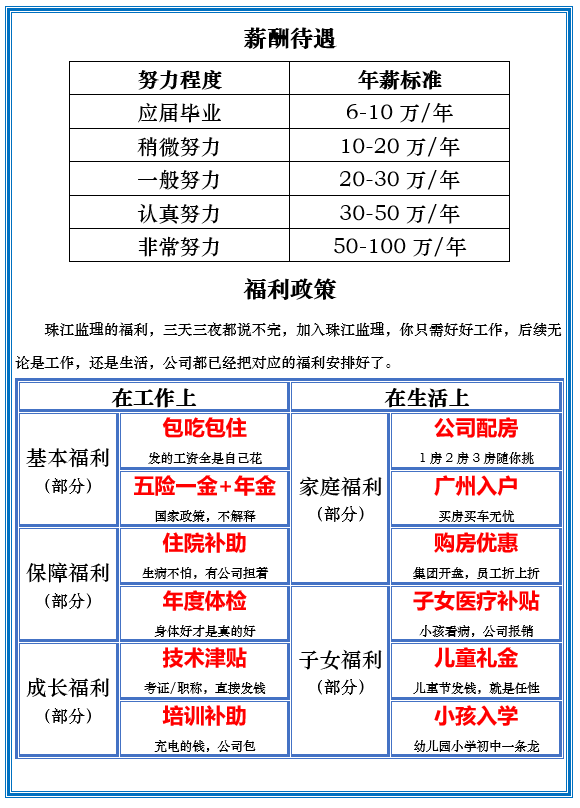 薪酬待遇

| 努力程度 | 年薪标准 |
|---|---|
| 应届毕业 | 6-10 万/年 |
| 稍微努力 | 10-20 万/年 |
| 一般努力 | 20-30 万/年 |
| 认真努力 | 30-50 万/年 |
| 非常努力 | 50-100 万/年 |

福利政策

珠江监理的福利，三天三夜都说不完，加入珠江监理，你只需好好工作，后续无论是工作，还是生活，公司都已经把对应的福利安排好了。

| 在工作上 | | 在生活上 | |
|---|---|---|---|
| 基本福利（部分） | 包吃包住 发的工资全是自己花 | 家庭福利（部分） | 公司配房 1房2房3房随你挑 |
| | 五险一金+年金 国家政策，不解释 | | 广州入户 买房买车无忧 |
| 保障福利（部分） | 住院补助 生病不怕，有公司担着 | | 购房优惠 集团开盘，员工折上折 |
| | 年度体检 身体好才是真的好 | 子女福利（部分） | 子女医疗补贴 小孩看病，公司报销 |
| 成长福利（部分） | 技术津贴 考证/职称，直接发钱 | | 儿童礼金 儿童节发钱，就是任性 |
| | 培训补助 充电的钱，公司包 | | 小孩入学 幼儿园小学初中一条龙 |